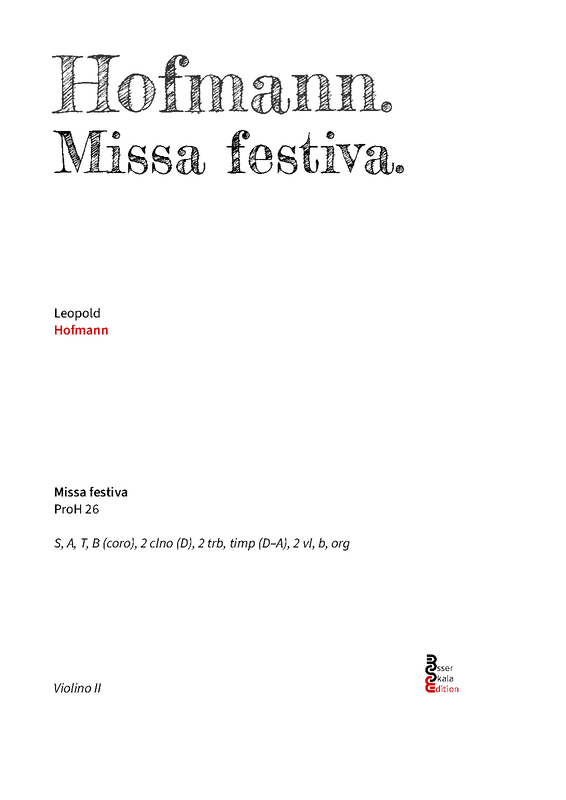 Hofmann.
Missa festiva.

Leopold
Hofmann

Missa festiva
ProH 26

S, A, T, B (coro), 2 clno (D), 2 trb, timp (D–A), 2 vl, b, org

Violino II

Esser
Skala
Edition